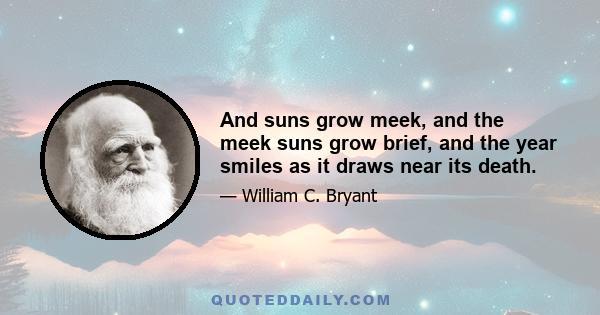 And suns grow meek, and the meek suns grow brief, and the year smiles as it draws near its death.

— William C. Bryant

QUOTEDDAILY.COM